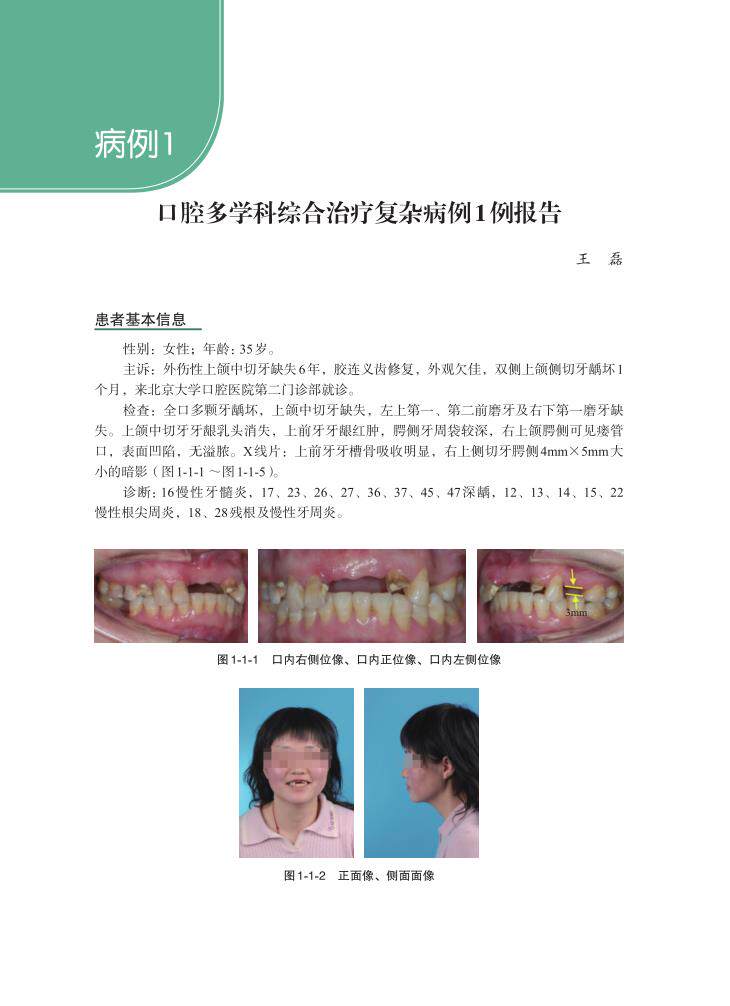 病例1

口腔多学科综合治疗复杂病例1例报告

王 磊

患者基本信息

性别：女性；年龄：35岁。

主诉：外伤性上颌中切牙缺失6年，胶连义齿修复，外观欠佳，双侧上颌侧切牙龋坏1个月，来北京大学口腔医院第二门诊部就诊。

检查：全口多颗牙龋坏，上颌中切牙缺失，左上第一、第二前磨牙及右下第一磨牙缺失。上颌中切牙牙龈乳头消失，上前牙牙龈红肿，腭侧牙周袋较深，右上颌腭侧可见瘘管口，表面凹陷，无溢脓。X线片：上前牙牙槽骨吸收明显，右上侧切牙腭侧4mm×5mm大小的暗影（图1-1-1～图1-1-5）。

诊断：16慢性牙髓炎，17、23、26、27、36、37、45、47深龋，12、13、14、15、22慢性根尖周炎，18、28残根及慢性牙周炎。

3mm

图1-1-1 口内右侧位像、口内正位像、口内左侧位像

图1-1-2 正面像、侧面面像